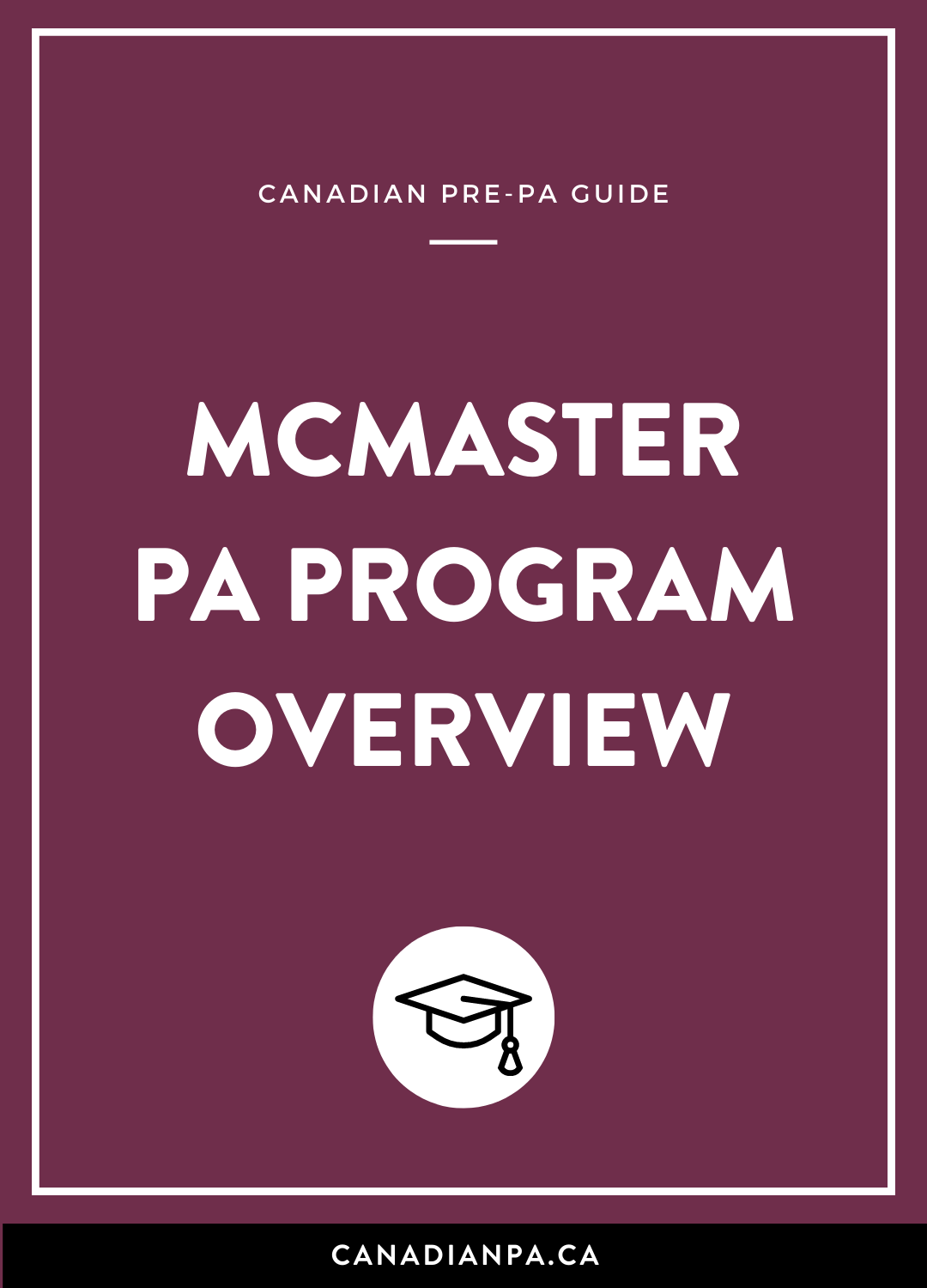 CANADIAN PRE-PA GUIDE

MCMASTER
PA PROGRAM
OVERVIEW

CANADIANPA.CA